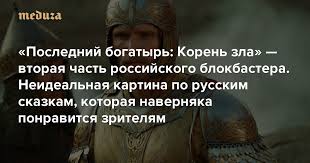 meduza

«Последний богатырь: Корень зла» — вторая часть российского блокбастера. Неидеальная картина по русским сказкам, которая наверняка понравится зрителям